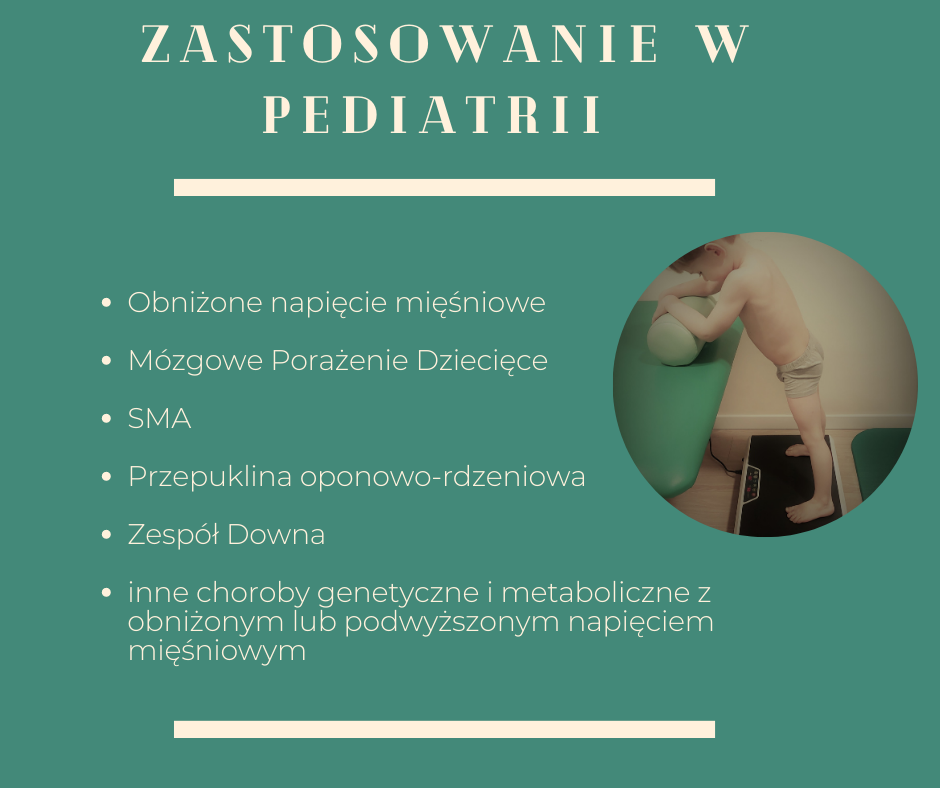 ZASTOSOWANIE W PEDIATRII

• Obniżone napięcie mięśniowe
• Mózgowe Porażenie Dziecięce
• SMA
• Przepuklina oponowo-rdzeniowa
• Zespół Downa
• inne choroby genetyczne i metaboliczne z obniżonym lub podwyższonym napięciem mięśniowym